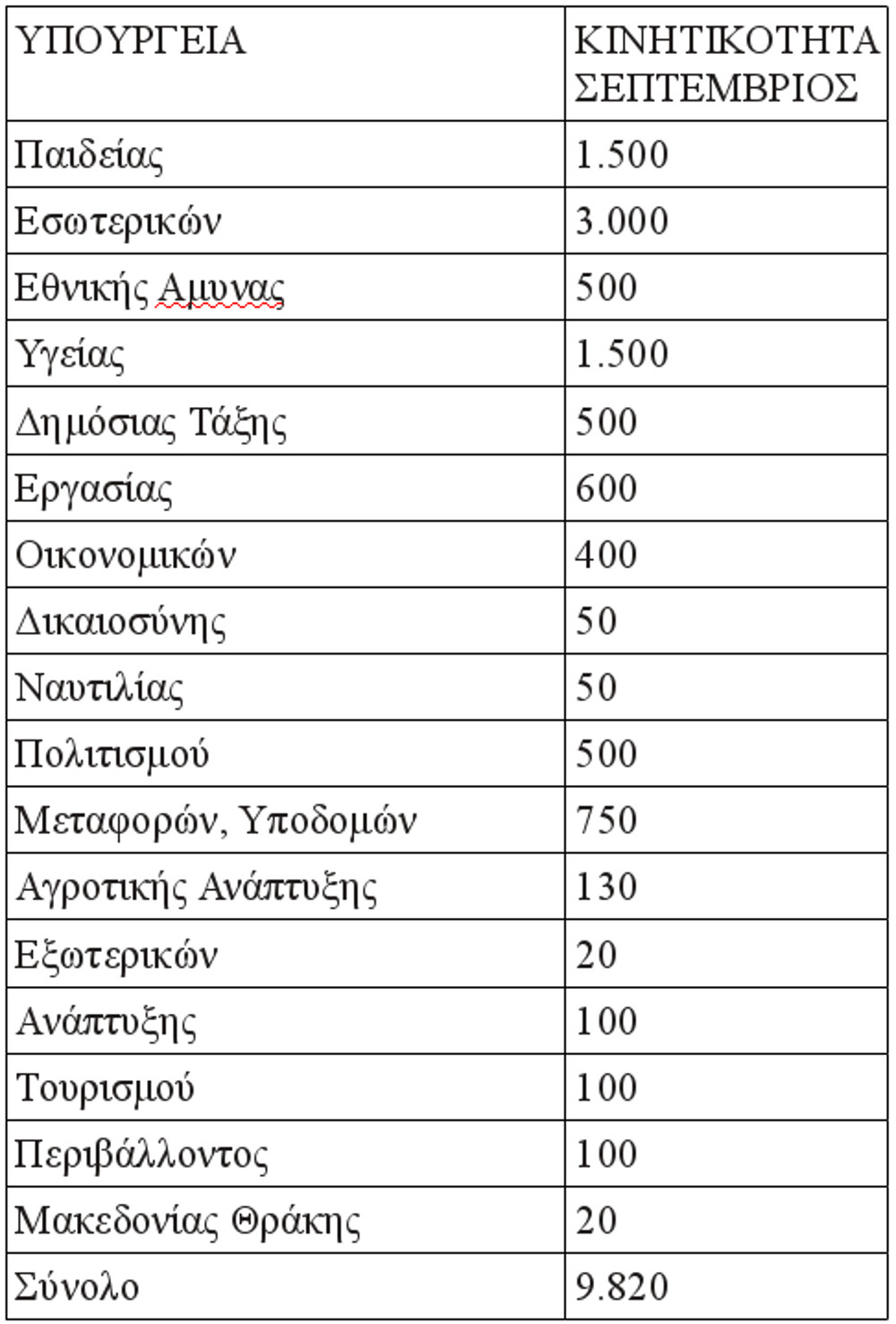 | ΥΠΟΥΡΓΕΙΑ | ΚΙΝΗΤΙΚΟΤΗΤΑ ΣΕΠΤΕΜΒΡΙΟΣ |
|---|---|
| Παιδείας | 1.500 |
| Εσωτερικών | 3.000 |
| Εθνικής Αμυνας | 500 |
| Υγείας | 1.500 |
| Δημόσιας Τάξης | 500 |
| Εργασίας | 600 |
| Οικονομικών | 400 |
| Δικαιοσύνης | 50 |
| Ναυτιλίας | 50 |
| Πολιτισμού | 500 |
| Μεταφορών, Υποδομών | 750 |
| Αγροτικής Ανάπτυξης | 130 |
| Εξωτερικών | 20 |
| Ανάπτυξης | 100 |
| Τουρισμού | 100 |
| Περιβάλλοντος | 100 |
| Μακεδονίας Θράκης | 20 |
| Σύνολο | 9.820 |